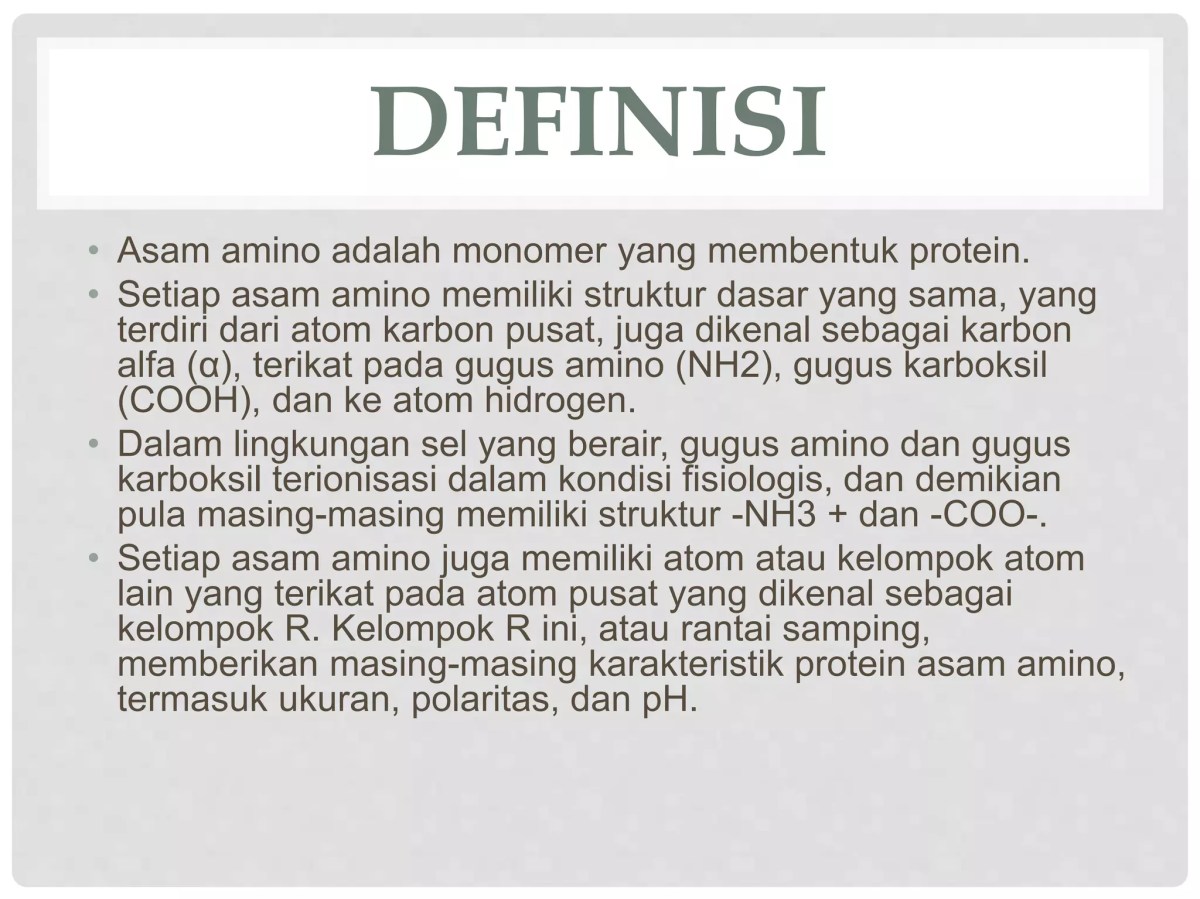 DEFINISI

• Asam amino adalah monomer yang membentuk protein.
• Setiap asam amino memiliki struktur dasar yang sama, yang terdiri dari atom karbon pusat, juga dikenal sebagai karbon alfa (α), terikat pada gugus amino (NH2), gugus karboksil (COOH), dan ke atom hidrogen.
• Dalam lingkungan sel yang berair, gugus amino dan gugus karboksil terionisasi dalam kondisi fisiologis, dan demikian pula masing-masing memiliki struktur -NH3 + dan -COO-.
• Setiap asam amino juga memiliki atom atau kelompok atom lain yang terikat pada atom pusat yang dikenal sebagai kelompok R. Kelompok R ini, atau rantai samping, memberikan masing-masing karakteristik protein asam amino, termasuk ukuran, polaritas, dan pH.